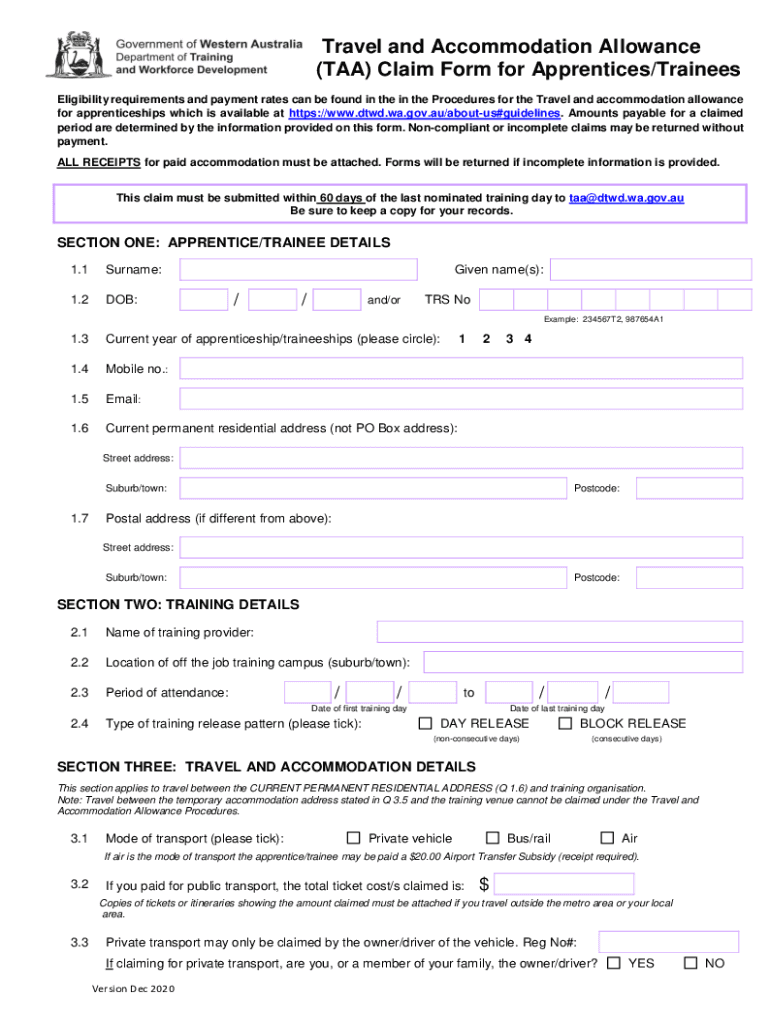 Government of Western Australia
Department of Training and Workforce Development

Travel and Accommodation Allowance (TAA) Claim Form for Apprentices/Trainees

Eligibility requirements and payment rates can be found in the in the Procedures for the Travel and accommodation allowance for apprenticeships which is available at https://www.dtwd.wa.gov.au/about-us#guidelines. Amounts payable for a claimed period are determined by the information provided on this form. Non-compliant or incomplete claims may be returned without payment.

ALL RECEIPTS for paid accommodation must be attached. Forms will be returned if incomplete information is provided.

This claim must be submitted within 60 days of the last nominated training day to taa@dtwd.wa.gov.au
Be sure to keep a copy for your records.

SECTION ONE: APPRENTICE/TRAINEE DETAILS

1.1 Surname: Given name(s):

1.2 DOB: / / and/or TRS No

Example: 234567T2, 987654A1

1.3 Current year of apprenticeship/traineeships (please circle): 1 2 3 4

1.4 Mobile no.:

1.5 Email:

1.6 Current permanent residential address (not PO Box address):

Street address:

Suburb/town: Postcode:

1.7 Postal address (if different from above):

Street address:

Suburb/town: Postcode:

SECTION TWO: TRAINING DETAILS

2.1 Name of training provider:

2.2 Location of off the job training campus (suburb/town):

2.3 Period of attendance: / / to / /

Date of first training day Date of last training day

2.4 Type of training release pattern (please tick): DAY RELEASE BLOCK RELEASE

(non-consecutive days) (consecutive days)

SECTION THREE: TRAVEL AND ACCOMMODATION DETAILS

This section applies to travel between the CURRENT PERMANENT RESIDENTIAL ADDRESS (Q 1.6) and training organisation.
Note: Travel between the temporary accommodation address stated in Q 3.5 and the training venue cannot be claimed under the Travel and Accommodation Allowance Procedures.

3.1 Mode of transport (please tick): Private vehicle Bus/rail Air

If air is the mode of transport the apprentice/trainee may be paid a $20.00 Airport Transfer Subsidy (receipt required).

3.2 If you paid for public transport, the total ticket cost/s claimed is: $

Copies of tickets or itineraries showing the amount claimed must be attached if you travel outside the metro area or your local area.

3.3 Private transport may only be claimed by the owner/driver of the vehicle. Reg No#:

If claiming for private transport, are you, or a member of your family, the owner/driver? YES NO

Version Dec 2020